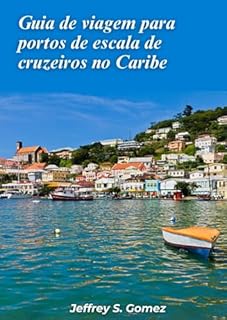 Guia de viagem para portos de escala de cruzeiros no Caribe

Jeffrey S. Gomez